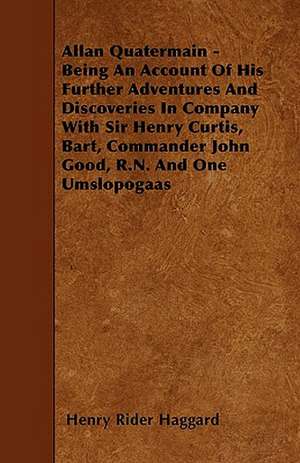 Allan Quatermain - Being An Account Of His Further Adventures And Discoveries In Company With Sir Henry Curtis, Bart, Commander John Good, R.N. And One Umslopogaas

Henry Rider Haggard